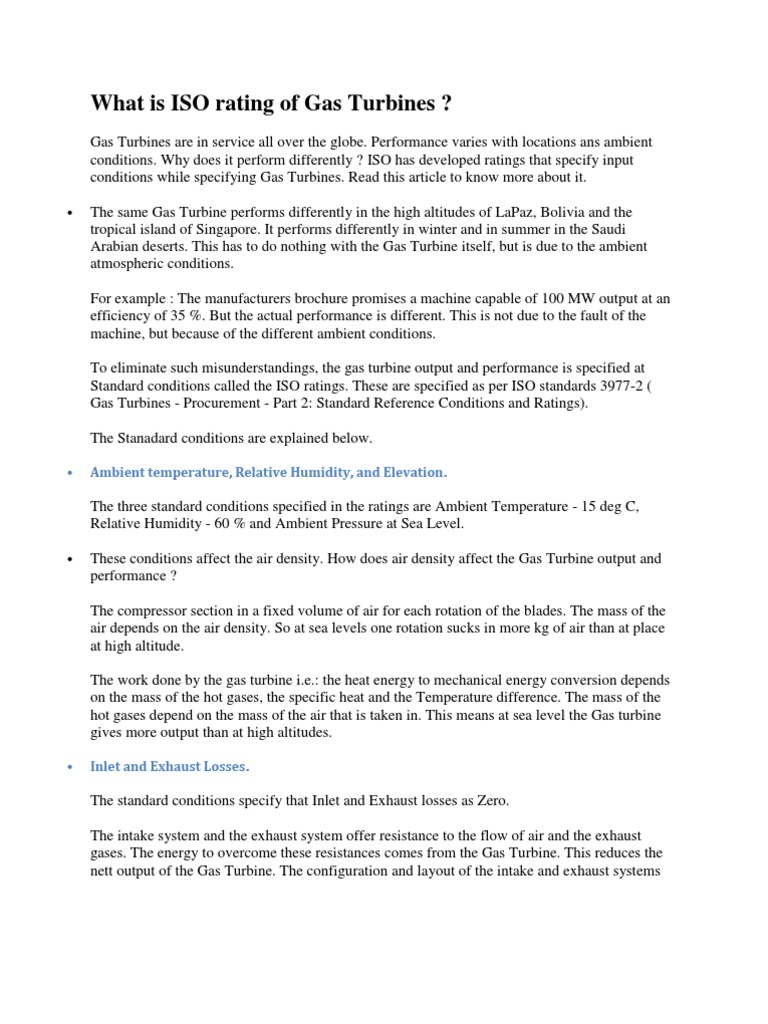 What is ISO rating of Gas Turbines ?

Gas Turbines are in service all over the globe. Performance varies with locations ans ambient conditions. Why does it perform differently ? ISO has developed ratings that specify input conditions while specifying Gas Turbines. Read this article to know more about it.

• The same Gas Turbine performs differently in the high altitudes of LaPaz, Bolivia and the tropical island of Singapore. It performs differently in winter and in summer in the Saudi Arabian deserts. This has to do nothing with the Gas Turbine itself, but is due to the ambient atmospheric conditions.

For example : The manufacturers brochure promises a machine capable of 100 MW output at an efficiency of 35 %. But the actual performance is different. This is not due to the fault of the machine, but because of the different ambient conditions.

To eliminate such misunderstandings, the gas turbine output and performance is specified at Standard conditions called the ISO ratings. These are specified as per ISO standards 3977-2 ( Gas Turbines - Procurement - Part 2: Standard Reference Conditions and Ratings).

The Stanadard conditions are explained below.

• Ambient temperature, Relative Humidity, and Elevation.

The three standard conditions specified in the ratings are Ambient Temperature - 15 deg C, Relative Humidity - 60 % and Ambient Pressure at Sea Level.

• These conditions affect the air density. How does air density affect the Gas Turbine output and performance ?

The compressor section in a fixed volume of air for each rotation of the blades. The mass of the air depends on the air density. So at sea levels one rotation sucks in more kg of air than at place at high altitude.

The work done by the gas turbine i.e.: the heat energy to mechanical energy conversion depends on the mass of the hot gases, the specific heat and the Temperature difference. The mass of the hot gases depend on the mass of the air that is taken in. This means at sea level the Gas turbine gives more output than at high altitudes.

• Inlet and Exhaust Losses.

The standard conditions specify that Inlet and Exhaust losses as Zero.

The intake system and the exhaust system offer resistance to the flow of air and the exhaust gases. The energy to overcome these resistances comes from the Gas Turbine. This reduces the nett output of the Gas Turbine. The configuration and layout of the intake and exhaust systems